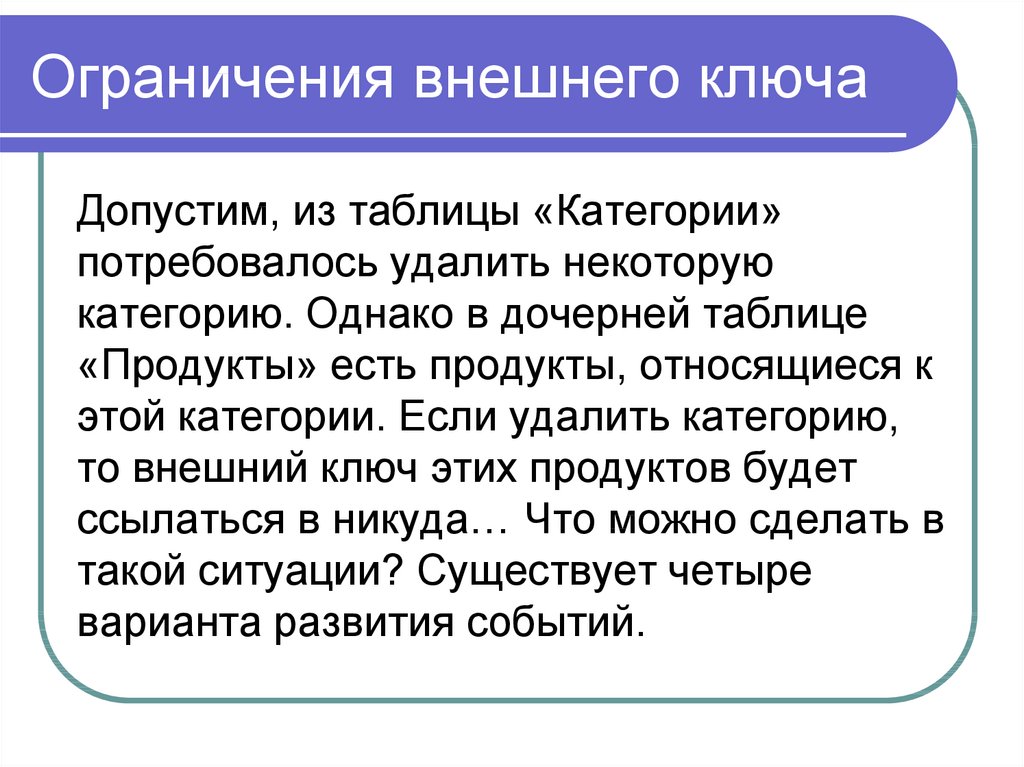 Ограничения внешнего ключа

Допустим, из таблицы «Категории» потребовалось удалить некоторую категорию. Однако в дочерней таблице «Продукты» есть продукты, относящиеся к этой категории. Если удалить категорию, то внешний ключ этих продуктов будет ссылаться в никуда… Что можно сделать в такой ситуации? Существует четыре варианта развития событий.